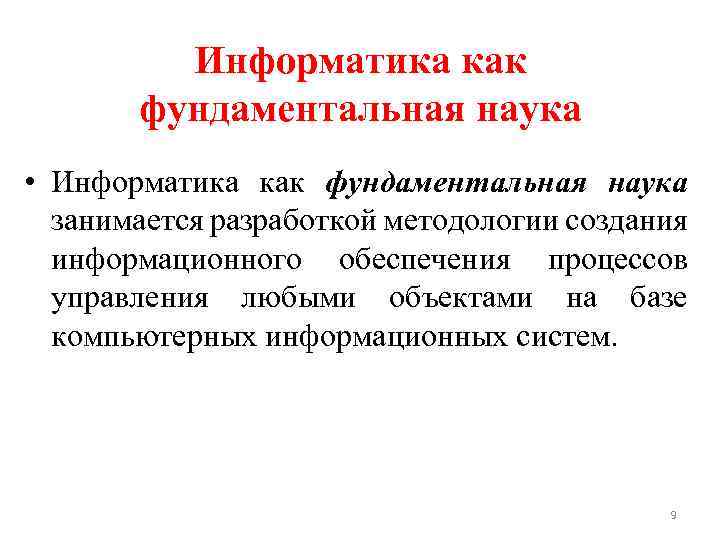 Информатика как фундаментальная наука

• Информатика как фундаментальная наука занимается разработкой методологии создания информационного обеспечения процессов управления любыми объектами на базе компьютерных информационных систем.

9